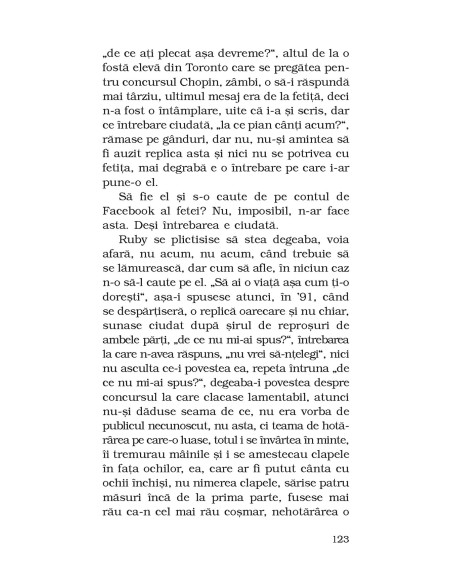 „de ce ați plecat așa devreme?", altul de la o fostă elevă din Toronto care se pregătea pentru concursul Chopin, zâmbi, o să-i răspundă mai târziu, ultimul mesaj era de la fetiță, deci n-a fost o întâmplare, uite că i-a și scris, dar ce întrebare ciudată, „la ce pian cânți acum?", rămase pe gânduri, dar nu, nu-și amintea să fi auzit replica asta și nici nu se potrivea cu fetița, mai degrabă e o întrebare pe care i-ar pune-o el.

Să fie el și s-o caute de pe contul de Facebook al fetei? Nu, imposibil, n-ar face asta. Deși întrebarea e ciudată.

Ruby se plictisise să stea degeaba, voia afară, nu acum, nu acum, când trebuie să se lămurească, dar cum să afle, în niciun caz n-o să-l caute pe el. „Să ai o viață așa cum ți-o dorești", așa-i spusese atunci, în '91, când se despărțiseră, o replică oarecare și nu chiar, sunase ciudat după șirul de reproșuri de ambele părți, „de ce nu mi-ai spus?", întrebarea la care n-avea răspuns, „nu vrei să-nțelegi", nici nu asculta ce-i povestea ea, repeta întruna „de ce nu mi-ai spus?", degeaba-i povestea despre concursul la care clacase lamentabil, atunci nu-și dăduse seama de ce, nu era vorba de publicul necunoscut, nu asta, ci teama de hotărârea pe care-o luase, totul i se învârtea în minte, îi tremurau mâinile și i se amestecau clapele în fața ochilor, ea, care ar fi putut cânta cu ochii închiși, nu nimerea clapele, sărise patru măsuri încă de la prima parte, fusese mai rău ca-n cel mai rău coșmar, nehotărârea o

123